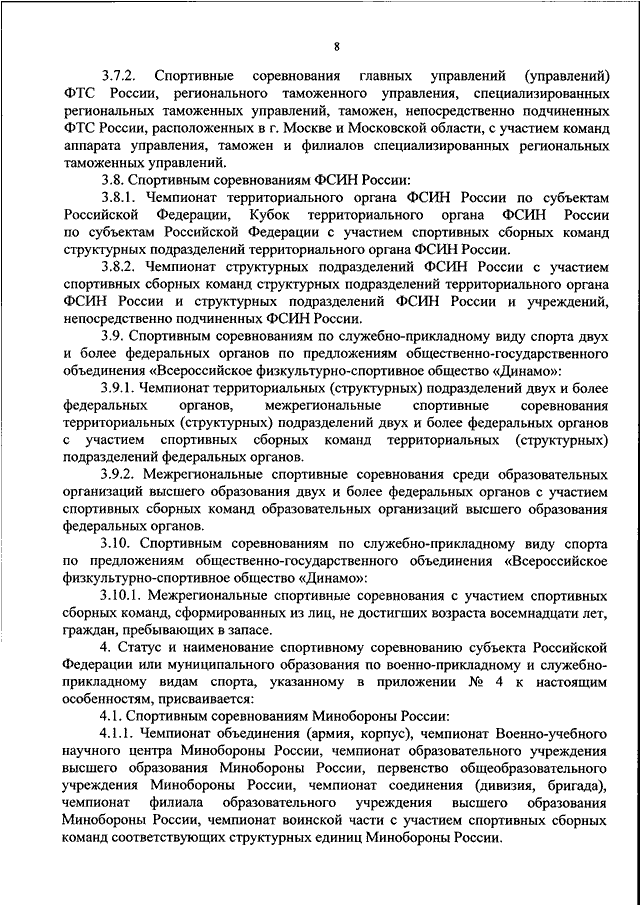 8

3.7.2. Спортивные соревнования главных управлений (управлений) ФТС России, регионального таможенного управления, специализированных региональных таможенных управлений, таможен, непосредственно подчиненных ФТС России, расположенных в г. Москве и Московской области, с участием команд аппарата управления, таможен и филиалов специализированных региональных таможенных управлений.

3.8. Спортивным соревнованиям ФСИН России:

3.8.1. Чемпионат территориального органа ФСИН России по субъектам Российской Федерации, Кубок территориального органа ФСИН России по субъектам Российской Федерации с участием спортивных сборных команд структурных подразделений территориального органа ФСИН России.

3.8.2. Чемпионат структурных подразделений ФСИН России с участием спортивных сборных команд структурных подразделений территориального органа ФСИН России и структурных подразделений ФСИН России и учреждений, непосредственно подчиненных ФСИН России.

3.9. Спортивным соревнованиям по служебно-прикладному виду спорта двух и более федеральных органов по предложениям общественно-государственного объединения «Всероссийское физкультурно-спортивное общество «Динамо»:

3.9.1. Чемпионат территориальных (структурных) подразделений двух и более федеральных органов, межрегиональные спортивные соревнования территориальных (структурных) подразделений двух и более федеральных органов с участием спортивных сборных команд территориальных (структурных) подразделений федеральных органов.

3.9.2. Межрегиональные спортивные соревнования среди образовательных организаций высшего образования двух и более федеральных органов с участием спортивных сборных команд образовательных организаций высшего образования федеральных органов.

3.10. Спортивным соревнованиям по служебно-прикладному виду спорта по предложениям общественно-государственного объединения «Всероссийское физкультурно-спортивное общество «Динамо»:

3.10.1. Межрегиональные спортивные соревнования с участием спортивных сборных команд, сформированных из лиц, не достигших возраста восемнадцати лет, граждан, пребывающих в запасе.

4. Статус и наименование спортивному соревнованию субъекта Российской Федерации или муниципального образования по военно-прикладному и служебно-прикладному видам спорта, указанному в приложении № 4 к настоящим особенностям, присваивается:

4.1. Спортивным соревнованиям Минобороны России:

4.1.1. Чемпионат объединения (армия, корпус), чемпионат Военно-учебного научного центра Минобороны России, чемпионат образовательного учреждения высшего образования Минобороны России, первенство общеобразовательного учреждения Минобороны России, чемпионат соединения (дивизия, бригада), чемпионат филиала образовательного учреждения высшего образования Минобороны России, чемпионат воинской части с участием спортивных сборных команд соответствующих структурных единиц Минобороны России.